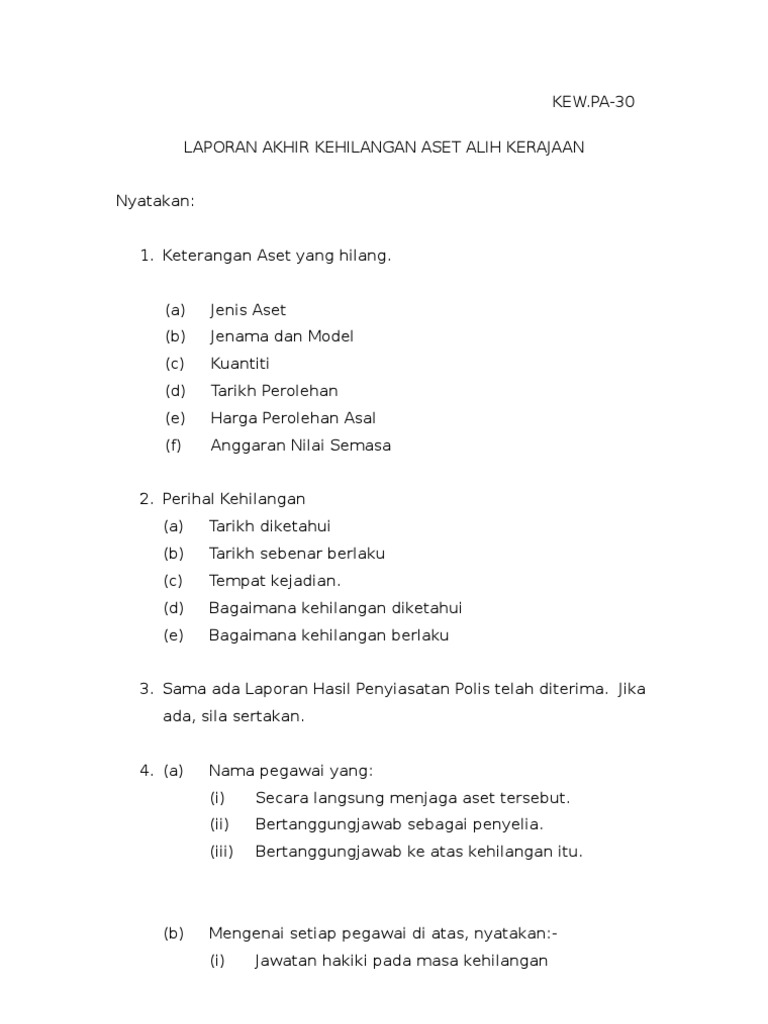 KEW.PA-30

LAPORAN AKHIR KEHILANGAN ASET ALIH KERAJAAN

Nyatakan:

1. Keterangan Aset yang hilang.

(a) Jenis Aset
(b) Jenama dan Model
(c) Kuantiti
(d) Tarikh Perolehan
(e) Harga Perolehan Asal
(f) Anggaran Nilai Semasa

2. Perihal Kehilangan
(a) Tarikh diketahui
(b) Tarikh sebenar berlaku
(c) Tempat kejadian.
(d) Bagaimana kehilangan diketahui
(e) Bagaimana kehilangan berlaku

3. Sama ada Laporan Hasil Penyiasatan Polis telah diterima. Jika ada, sila sertakan.

4. (a) Nama pegawai yang:
(i) Secara langsung menjaga aset tersebut.
(ii) Bertanggungjawab sebagai penyelia.
(iii) Bertanggungjawab ke atas kehilangan itu.

(b) Mengenai setiap pegawai di atas, nyatakan:-
(i) Jawatan hakiki pada masa kehilangan